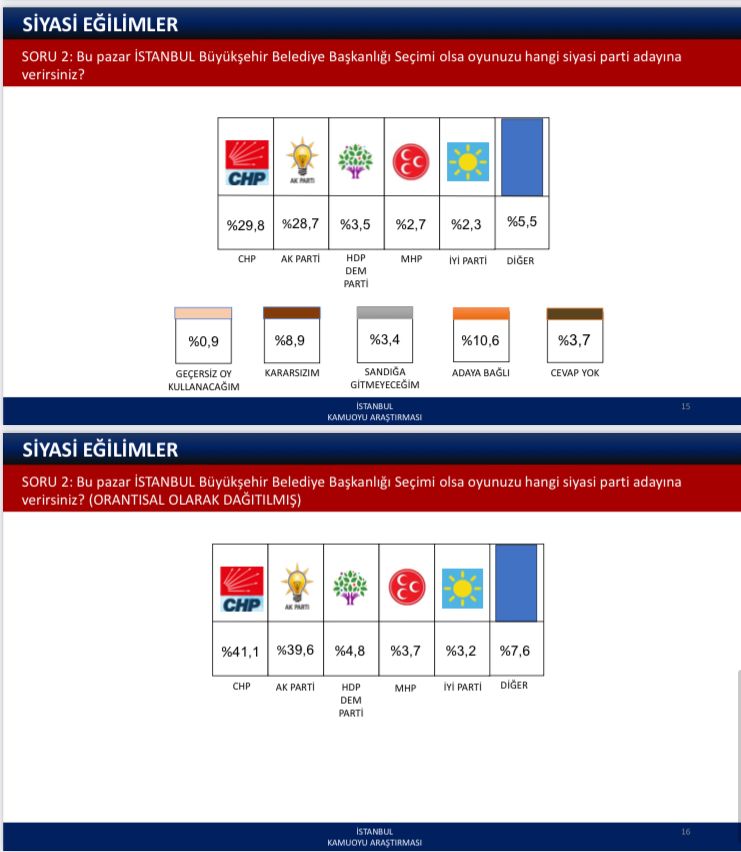 SİYASİ EĞİLİMLER

SORU 2: Bu pazar İSTANBUL Büyükşehir Belediye Başkanlığı Seçimi olsa oyunuzu hangi siyasi parti adayına verirsiniz?

| CHP | AK PARTİ | | | | |
|---|---|---|---|---|---|
| %29,8 | %28,7 | %3,5 | %2,7 | %2,3 | %5,5 |
| CHP | AK PARTİ | HDP DEM PARTİ | MHP | İYİ PARTİ | DİĞER |

| %0,9 | %8,9 | %3,4 | %10,6 | %3,7 |
|---|---|---|---|---|
| GEÇERSİZ OY KULLANACAĞIM | KARARSIZIM | SANDIĞA GİTMEYECEĞİM | ADAYA BAĞLI | CEVAP YOK |

İSTANBUL KAMUOYU ARAŞTIRMASI 15

SİYASİ EĞİLİMLER

SORU 2: Bu pazar İSTANBUL Büyükşehir Belediye Başkanlığı Seçimi olsa oyunuzu hangi siyasi parti adayına verirsiniz? (ORANTISAL OLARAK DAĞITILMIŞ)

| CHP | AK PARTİ | | | | |
|---|---|---|---|---|---|
| %41,1 | %39,6 | %4,8 | %3,7 | %3,2 | %7,6 |
| CHP | AK PARTİ | HDP DEM PARTİ | MHP | İYİ PARTİ | DİĞER |

İSTANBUL KAMUOYU ARAŞTIRMASI 16